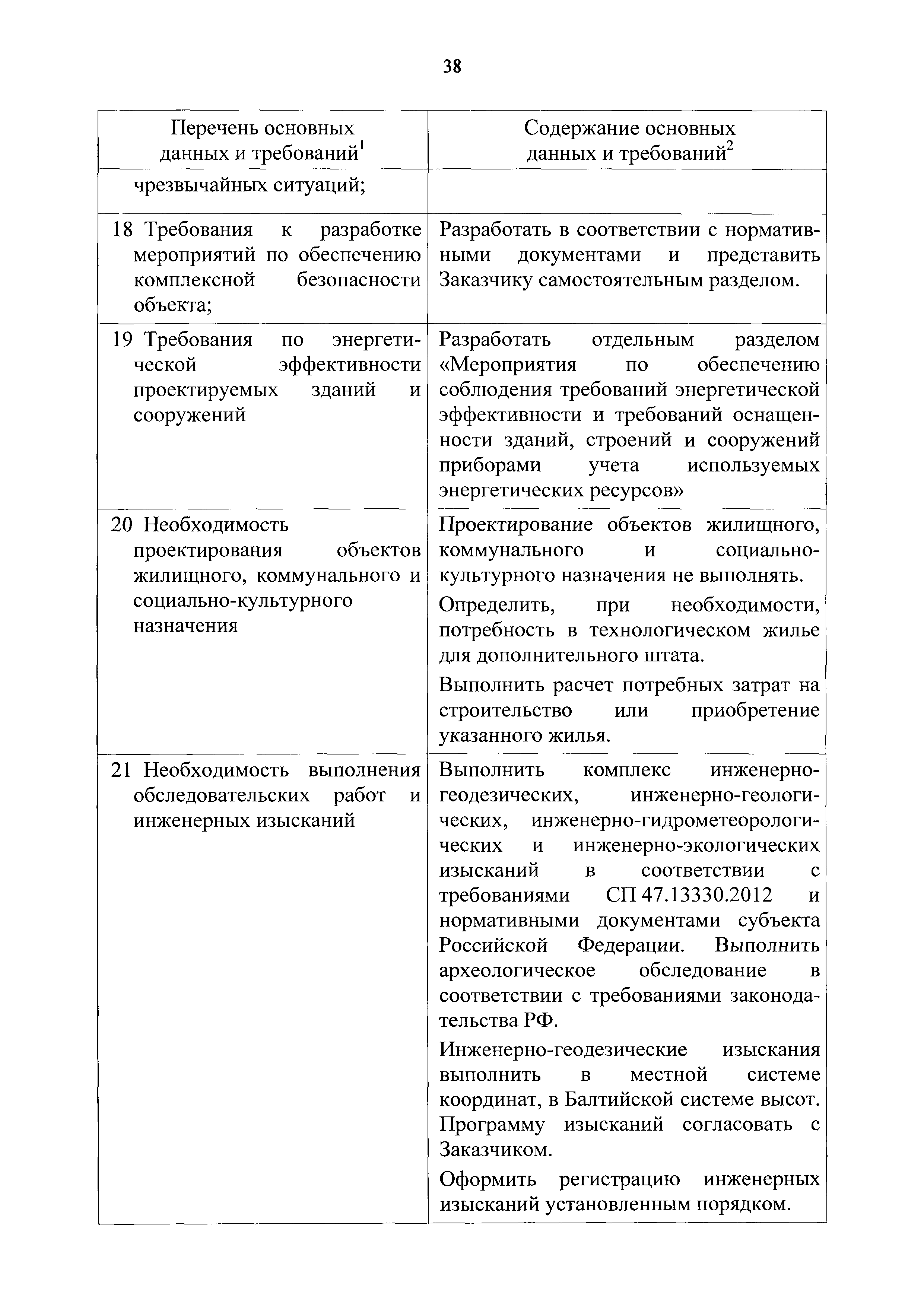 38

| Перечень основных данных и требований$^1$ | Содержание основных данных и требований$^2$ |
|---|---|
| чрезвычайных ситуаций; | |
| 18 Требования к разработке мероприятий по обеспечению комплексной безопасности объекта; | Разработать в соответствии с нормативными документами и представить Заказчику самостоятельным разделом. |
| 19 Требования по энергетической эффективности проектируемых зданий и сооружений | Разработать отдельным разделом «Мероприятия по обеспечению соблюдения требований энергетической эффективности и требований оснащенности зданий, строений и сооружений приборами учета используемых энергетических ресурсов» |
| 20 Необходимость проектирования объектов жилищного, коммунального и социально-культурного назначения | Проектирование объектов жилищного, коммунального и социально-культурного назначения не выполнять. Определить, при необходимости, потребность в технологическом жилье для дополнительного штата. Выполнить расчет потребных затрат на строительство или приобретение указанного жилья. |
| 21 Необходимость выполнения обследовательских работ и инженерных изысканий | Выполнить комплекс инженерно-геодезических, инженерно-геологических, инженерно-гидрометеорологических и инженерно-экологических изысканий в соответствии с требованиями СП 47.13330.2012 и нормативными документами субъекта Российской Федерации. Выполнить археологическое обследование в соответствии с требованиями законодательства РФ. Инженерно-геодезические изыскания выполнить в местной системе координат, в Балтийской системе высот. Программу изысканий согласовать с Заказчиком. Оформить регистрацию инженерных изысканий установленным порядком. |